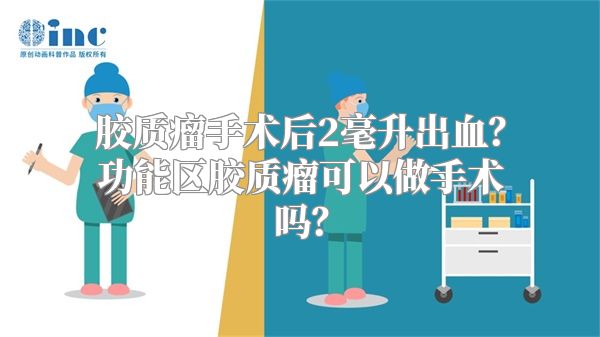 inc
原创动画科普作品 版权所有

胶质瘤手术后2毫升出血？功能区胶质瘤可以做手术吗？